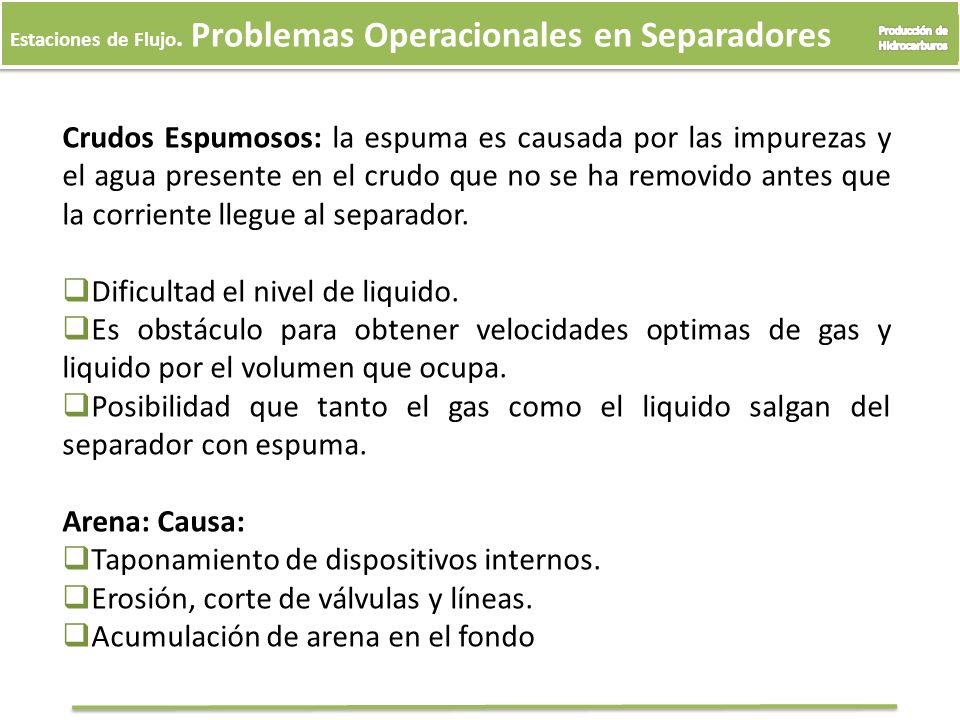 Estaciones de Flujo. Problemas Operacionales en Separadores

Producción de Hidrocarburos

Crudos Espumosos: la espuma es causada por las impurezas y el agua presente en el crudo que no se ha removido antes que la corriente llegue al separador.

❑Dificultad el nivel de liquido.
❑Es obstáculo para obtener velocidades optimas de gas y liquido por el volumen que ocupa.
❑Posibilidad que tanto el gas como el liquido salgan del separador con espuma.

Arena: Causa:
❑Taponamiento de dispositivos internos.
❑Erosión, corte de válvulas y líneas.
❑Acumulación de arena en el fondo